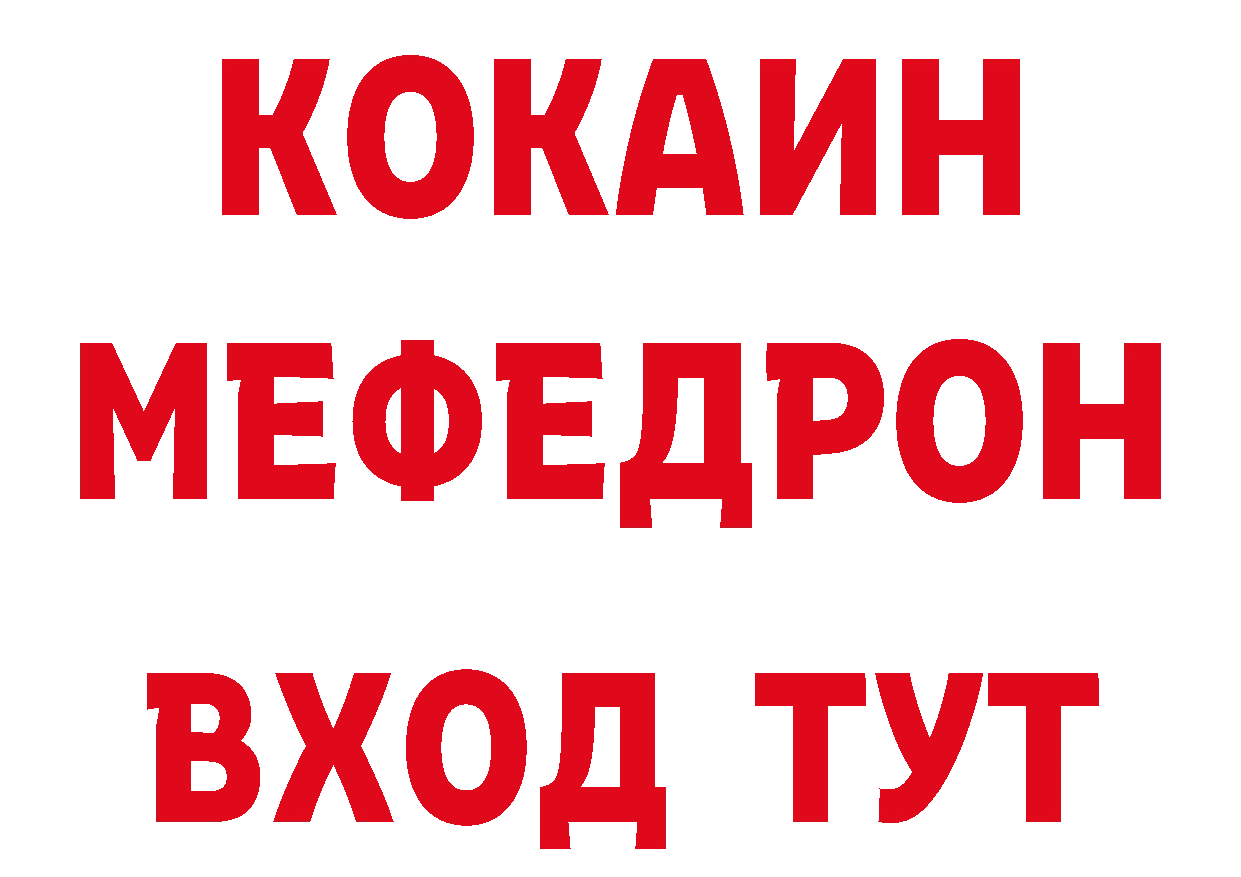 КОКАИН
МЕФЕДРОН
ВХОД ТУТ